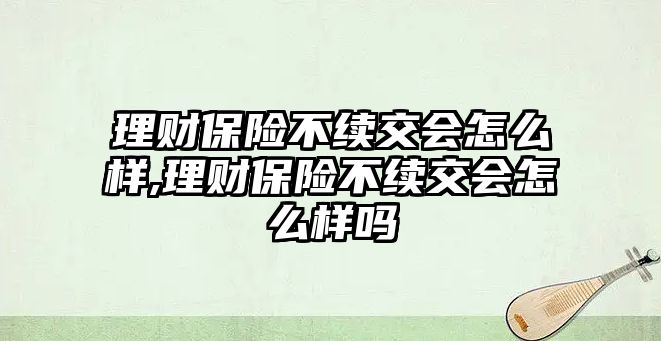 理财保险不续交会怎么样,理财保险不续交会怎么样吗